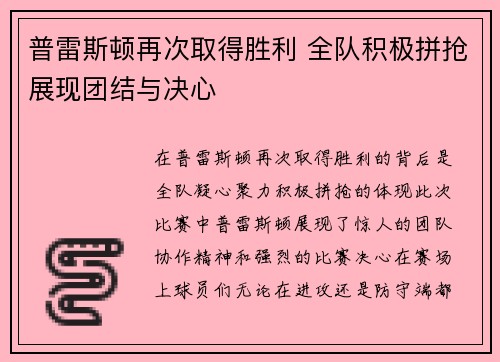 普雷斯顿再次取得胜利 全队积极拼抢展现团结与决心

在普雷斯顿再次取得胜利的背后是全队凝心聚力积极拼抢的体现此次比赛中普雷斯顿展现了惊人的团队协作精神和强烈的比赛决心在赛场上球员们无论在进攻还是防守端都